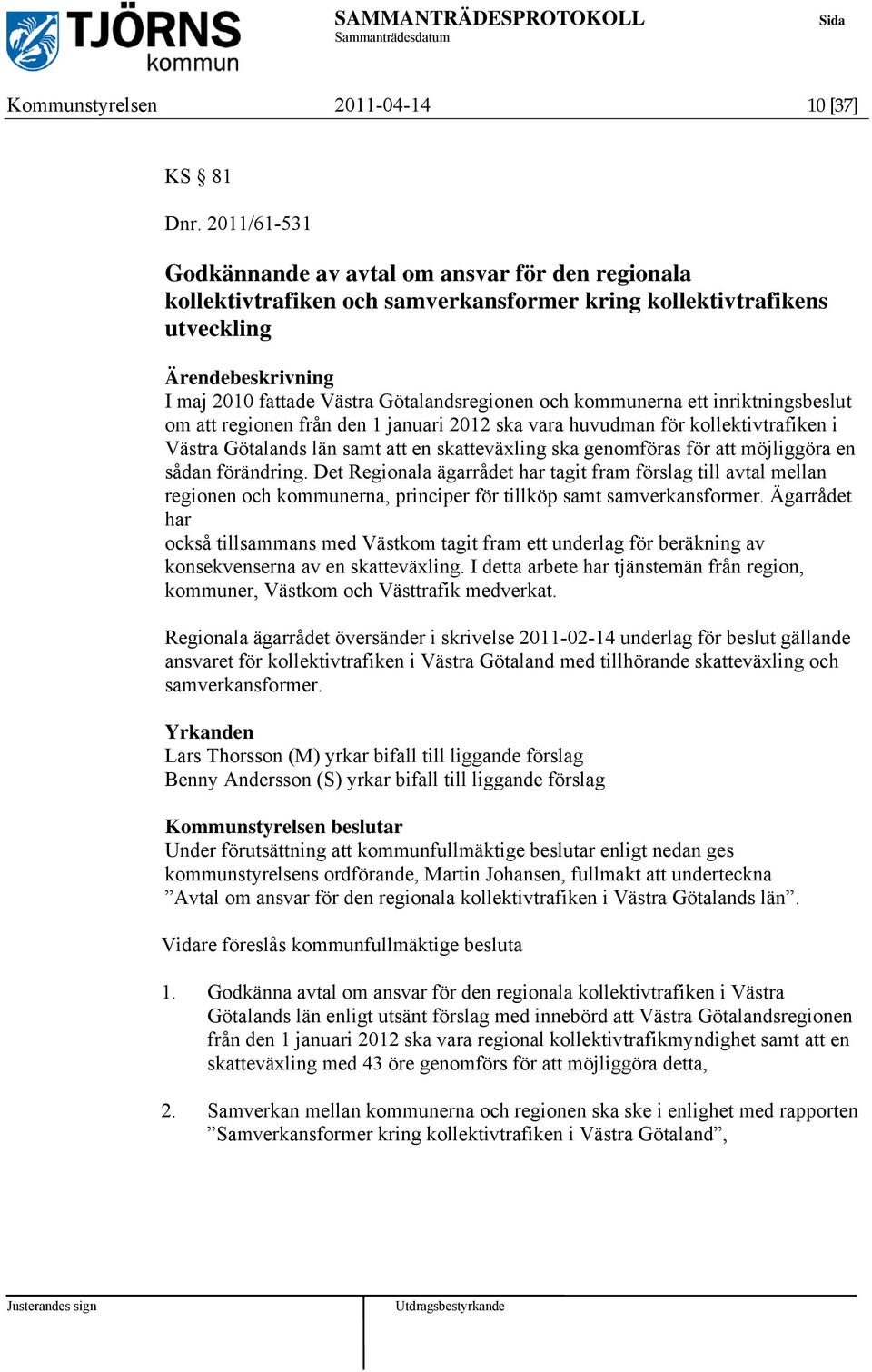 TJÖRNS kommun

SAMMANTRÄDESPROTOKOLL
Sammanträdesdatum

Sida

Kommunstyrelsen 2011-04-14 10 [37]

KS § 81

Dnr. 2011/61-531

Godkännande av avtal om ansvar för den regionala kollektivtrafiken och samverkansformer kring kollektivtrafikens utveckling

Ärendebeskrivning
I maj 2010 fattade Västra Götalandsregionen och kommunerna ett inriktningsbeslut om att regionen från den 1 januari 2012 ska vara huvudman för kollektivtrafiken i Västra Götalands län samt att en skatteväxling ska genomföras för att möjliggöra en sådan förändring. Det Regionala ägarrådet har tagit fram förslag till avtal mellan regionen och kommunerna, principer för tillköp samt samverkansformer. Ägarrådet har
också tillsammans med Västkom tagit fram ett underlag för beräkning av konsekvenserna av en skatteväxling. I detta arbete har tjänstemän från region, kommuner, Västkom och Västtrafik medverkat.

Regionala ägarrådet översänder i skrivelse 2011-02-14 underlag för beslut gällande ansvaret för kollektivtrafiken i Västra Götaland med tillhörande skatteväxling och samverkansformer.

Yrkanden
Lars Thorsson (M) yrkar bifall till liggande förslag
Benny Andersson (S) yrkar bifall till liggande förslag

Kommunstyrelsen beslutar
Under förutsättning att kommunfullmäktige beslutar enligt nedan ges kommunstyrelsens ordförande, Martin Johansen, fullmakt att underteckna ”Avtal om ansvar för den regionala kollektivtrafiken i Västra Götalands län”.

Vidare föreslås kommunfullmäktige besluta

1. Godkänna avtal om ansvar för den regionala kollektivtrafiken i Västra Götalands län enligt utsänt förslag med innebörd att Västra Götalandsregionen från den 1 januari 2012 ska vara regional kollektivtrafikmyndighet samt att en skatteväxling med 43 öre genomförs för att möjliggöra detta,

2. Samverkan mellan kommunerna och regionen ska ske i enlighet med rapporten ”Samverkansformer kring kollektivtrafiken i Västra Götaland”,

Justerandes sign

Utdragsbestyrkande